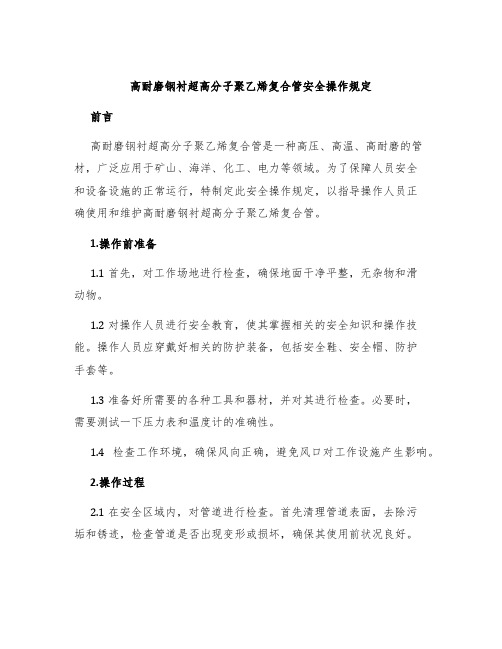 高耐磨钢衬超高分子聚乙烯复合管安全操作规定

前言

高耐磨钢衬超高分子聚乙烯复合管是一种高压、高温、高耐磨的管材，广泛应用于矿山、海洋、化工、电力等领域。为了保障人员安全和设备设施的正常运行，特制定此安全操作规定，以指导操作人员正确使用和维护高耐磨钢衬超高分子聚乙烯复合管。

1.操作前准备

1.1 首先，对工作场地进行检查，确保地面干净平整，无杂物和滑动物。

1.2 对操作人员进行安全教育，使其掌握相关的安全知识和操作技能。操作人员应穿戴好相关的防护装备，包括安全鞋、安全帽、防护手套等。

1.3 准备好所需要的各种工具和器材，并对其进行检查。必要时，需要测试一下压力表和温度计的准确性。

1.4 检查工作环境，确保风向正确，避免风口对工作设施产生影响。

2.操作过程

2.1 在安全区域内，对管道进行检查。首先清理管道表面，去除污垢和锈迹，检查管道是否出现变形或损坏，确保其使用前状况良好。